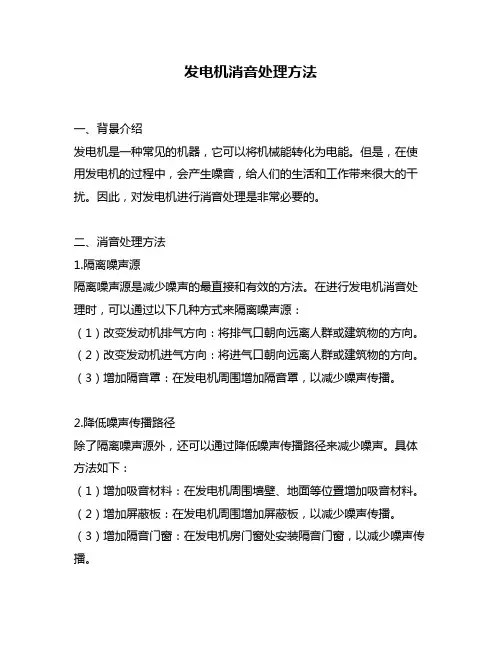 发电机消音处理方法

一、背景介绍
发电机是一种常见的机器，它可以将机械能转化为电能。但是，在使用发电机的过程中，会产生噪音，给人们的生活和工作带来很大的干扰。因此，对发电机进行消音处理是非常必要的。

二、消音处理方法
1.隔离噪声源
隔离噪声源是减少噪声的最直接和有效的方法。在进行发电机消音处理时，可以通过以下几种方式来隔离噪声源：
（1）改变发动机排气方向：将排气口朝向远离人群或建筑物的方向。
（2）改变发动机进气方向：将进气口朝向远离人群或建筑物的方向。
（3）增加隔音罩：在发电机周围增加隔音罩，以减少噪声传播。

2.降低噪声传播路径
除了隔离噪声源外，还可以通过降低噪声传播路径来减少噪声。具体方法如下：
（1）增加吸音材料：在发电机周围墙壁、地面等位置增加吸音材料。
（2）增加屏蔽板：在发电机周围增加屏蔽板，以减少噪声传播。
（3）增加隔音门窗：在发电机房门窗处安装隔音门窗，以减少噪声传播。